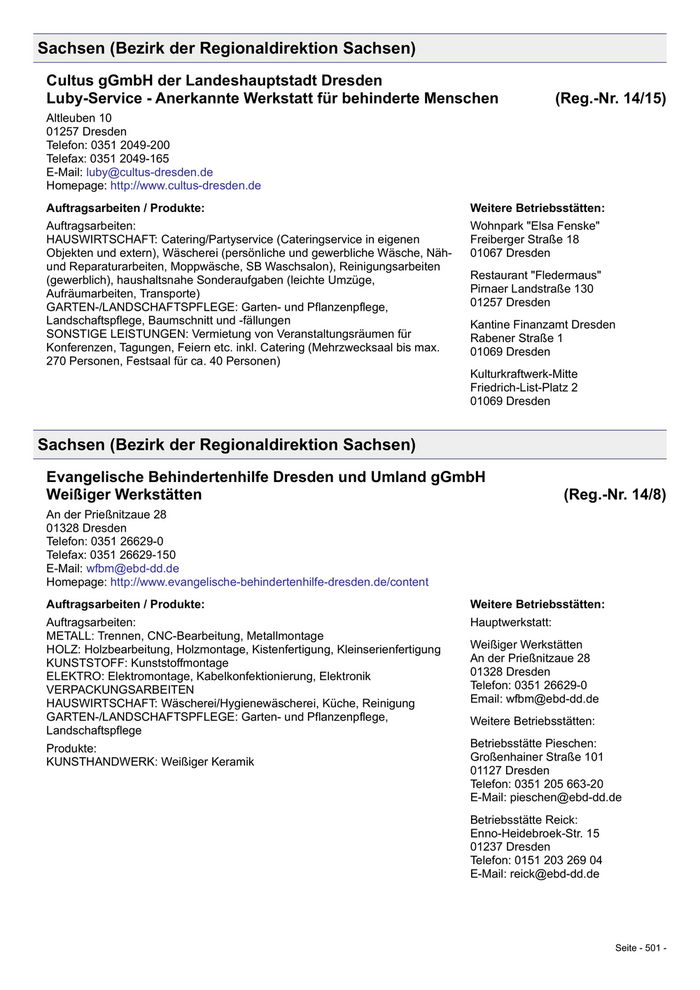 Sachsen (Bezirk der Regionaldirektion Sachsen)

Cultus gGmbH der Landeshauptstadt Dresden
Luby-Service - Anerkannte Werkstatt für behinderte Menschen (Reg.-Nr. 14/15)

Altleuben 10
01257 Dresden
Telefon: 0351 2049-200
Telefax: 0351 2049-165
E-Mail: luby@cultus-dresden.de
Homepage: http://www.cultus-dresden.de

Auftragsarbeiten / Produkte:

Auftragsarbeiten:
HAUSWIRTSCHAFT: Catering/Partyservice (Cateringservice in eigenen Objekten und extern), Wäscherei (persönliche und gewerbliche Wäsche, Näh- und Reparaturarbeiten, Moppwäsche, SB Waschsalon), Reinigungsarbeiten (gewerblich), haushaltsnahe Sonderaufgaben (leichte Umzüge, Aufräumarbeiten, Transporte)
GARTEN-/LANDSCHAFTSPFLEGE: Garten- und Pflanzenpflege, Landschaftspflege, Baumschnitt und -fällungen
SONSTIGE LEISTUNGEN: Vermietung von Veranstaltungsräumen für Konferenzen, Tagungen, Feiern etc. inkl. Catering (Mehrzwecksaal bis max. 270 Personen, Festsaal für ca. 40 Personen)

Weitere Betriebsstätten:

Wohnpark "Elsa Fenske"
Freiberger Straße 18
01067 Dresden

Restaurant "Fledermaus"
Pirnaer Landstraße 130
01257 Dresden

Kantine Finanzamt Dresden
Rabener Straße 1
01069 Dresden

Kulturkraftwerk-Mitte
Friedrich-List-Platz 2
01069 Dresden

Sachsen (Bezirk der Regionaldirektion Sachsen)

Evangelische Behindertenhilfe Dresden und Umland gGmbH
Weißiger Werkstätten (Reg.-Nr. 14/8)

An der Prießnitzaue 28
01328 Dresden
Telefon: 0351 26629-0
Telefax: 0351 26629-150
E-Mail: wfbm@ebd-dd.de
Homepage: http://www.evangelische-behindertenhilfe-dresden.de/content

Auftragsarbeiten / Produkte:

Auftragsarbeiten:
METALL: Trennen, CNC-Bearbeitung, Metallmontage
HOLZ: Holzbearbeitung, Holzmontage, Kistenfertigung, Kleinserienfertigung
KUNSTSTOFF: Kunststoffmontage
ELEKTRO: Elektromontage, Kabelkonfektionierung, Elektronik
VERPACKUNGSARBEITEN
HAUSWIRTSCHAFT: Wäscherei/Hygienewäscherei, Küche, Reinigung
GARTEN-/LANDSCHAFTSPFLEGE: Garten- und Pflanzenpflege, Landschaftspflege

Produkte:
KUNSTHANDWERK: Weißiger Keramik

Weitere Betriebsstätten:

Hauptwerkstatt:

Weißiger Werkstätten
An der Prießnitzaue 28
01328 Dresden
Telefon: 0351 26629-0
Email: wfbm@ebd-dd.de

Weitere Betriebsstätten:

Betriebsstätte Pieschen:
Großenhainer Straße 101
01127 Dresden
Telefon: 0351 205 663-20
E-Mail: pieschen@ebd-dd.de

Betriebsstätte Reick:
Enno-Heidebroek-Str. 15
01237 Dresden
Telefon: 0151 203 269 04
E-Mail: reick@ebd-dd.de

Seite - 501 -